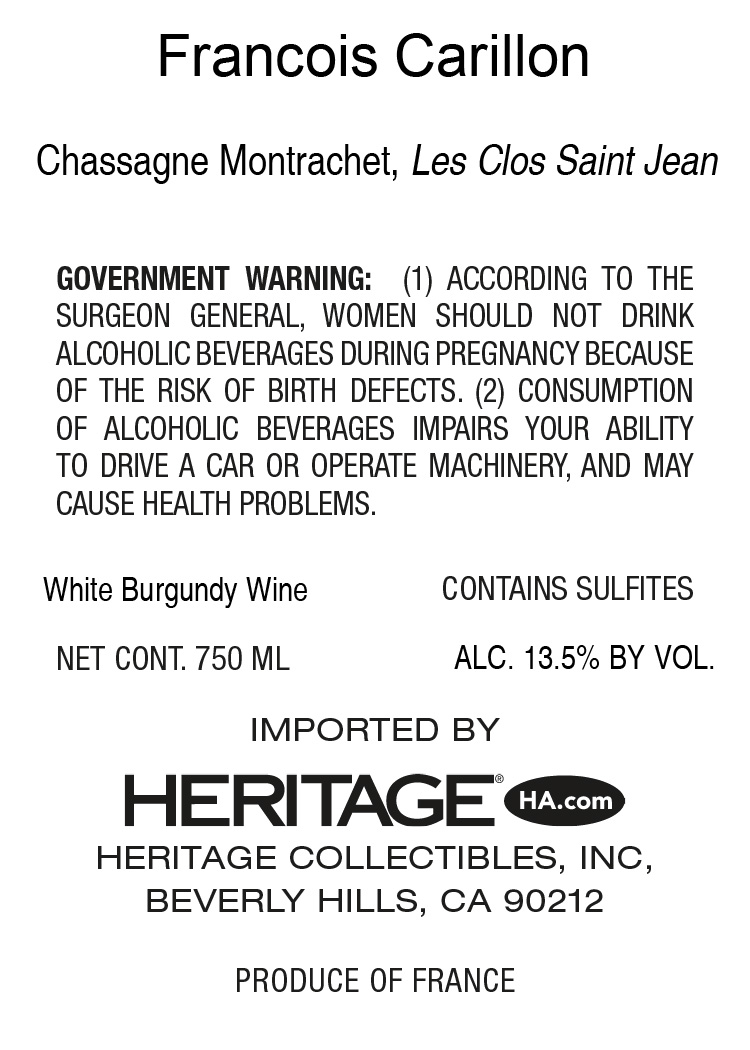 Francois Carillon

Chassagne Montrachet, Les Clos Saint Jean

GOVERNMENT WARNING: (1) ACCORDING TO THE SURGEON GENERAL, WOMEN SHOULD NOT DRINK ALCOHOLIC BEVERAGES DURING PREGNANCY BECAUSE OF THE RISK OF BIRTH DEFECTS. (2) CONSUMPTION OF ALCOHOLIC BEVERAGES IMPAIRS YOUR ABILITY TO DRIVE A CAR OR OPERATE MACHINERY, AND MAY CAUSE HEALTH PROBLEMS.

White Burgundy Wine

CONTAINS SULFITES

NET CONT. 750 ML

ALC. 13.5% BY VOL.

IMPORTED BY

HERITAGE® HA.com

HERITAGE COLLECTIBLES, INC,
BEVERLY HILLS, CA 90212

PRODUCE OF FRANCE